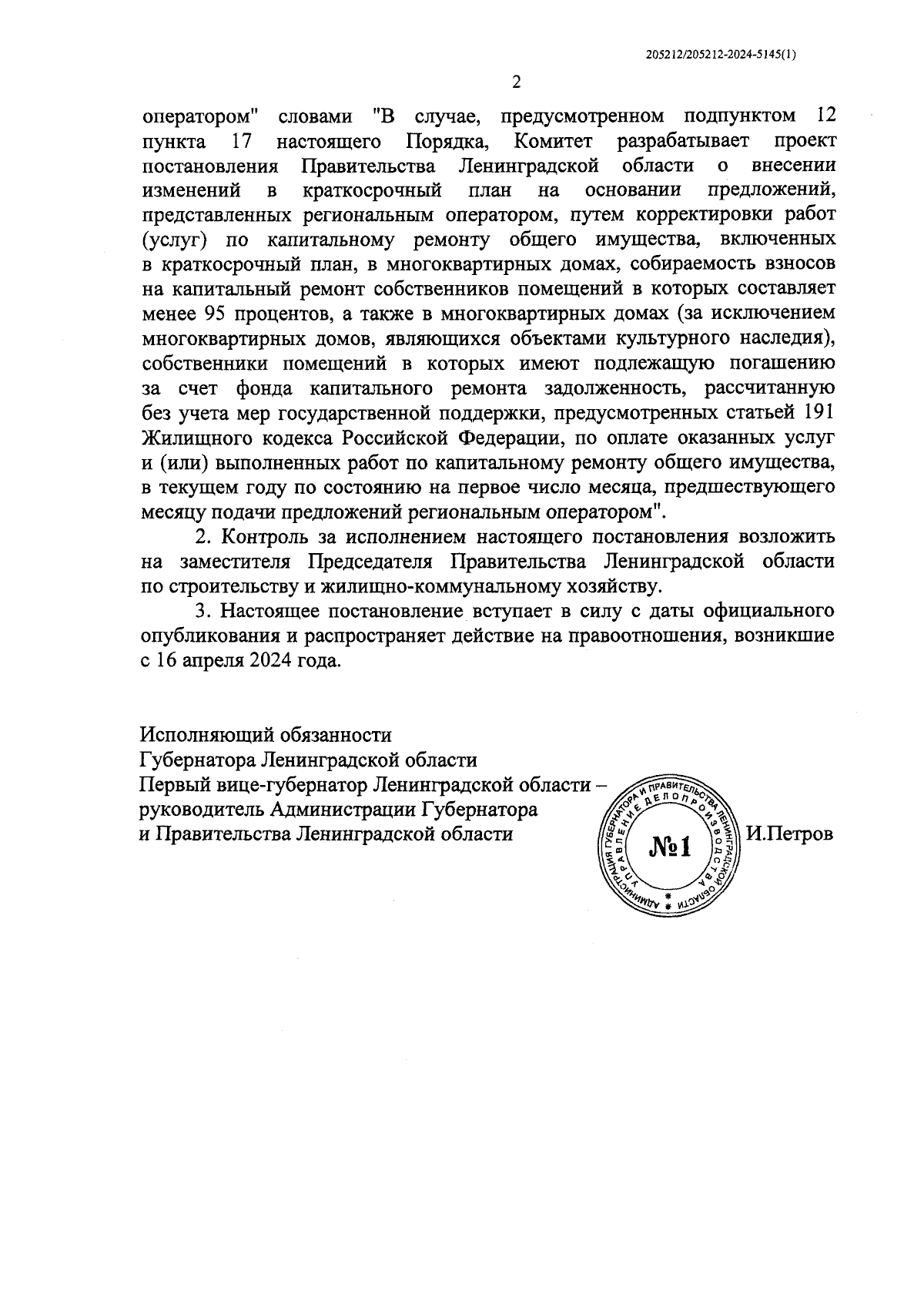 205212/205212-2024-5145(1)

2

оператором" словами "В случае, предусмотренном подпунктом 12 пункта 17 настоящего Порядка, Комитет разрабатывает проект постановления Правительства Ленинградской области о внесении изменений в краткосрочный план на основании предложений, представленных региональным оператором, путем корректировки работ (услуг) по капитальному ремонту общего имущества, включенных в краткосрочный план, в многоквартирных домах, собираемость взносов на капитальный ремонт собственников помещений в которых составляет менее 95 процентов, а также в многоквартирных домах (за исключением многоквартирных домов, являющихся объектами культурного наследия), собственники помещений в которых имеют подлежащую погашению за счет фонда капитального ремонта задолженность, рассчитанную без учета мер государственной поддержки, предусмотренных статьей 191 Жилищного кодекса Российской Федерации, по оплате оказанных услуг и (или) выполненных работ по капитальному ремонту общего имущества, в текущем году по состоянию на первое число месяца, предшествующего месяцу подачи предложений региональным оператором".

2. Контроль за исполнением настоящего постановления возложить на заместителя Председателя Правительства Ленинградской области по строительству и жилищно-коммунальному хозяйству.

3. Настоящее постановление вступает в силу с даты официального опубликования и распространяет действие на правоотношения, возникшие с 16 апреля 2024 года.

Исполняющий обязанности
Губернатора Ленинградской области
Первый вице-губернатор Ленинградской области – руководитель Администрации Губернатора и Правительства Ленинградской области

АДМИНИСТРАЦИЯ ГУБЕРНАТОРА И ПРАВИТЕЛЬСТВА ЛЕНИНГРАДСКОЙ ОБЛАСТИ
УПРАВЛЕНИЕ ДЕЛОПРОИЗВОДСТВА
№1

И.Петров